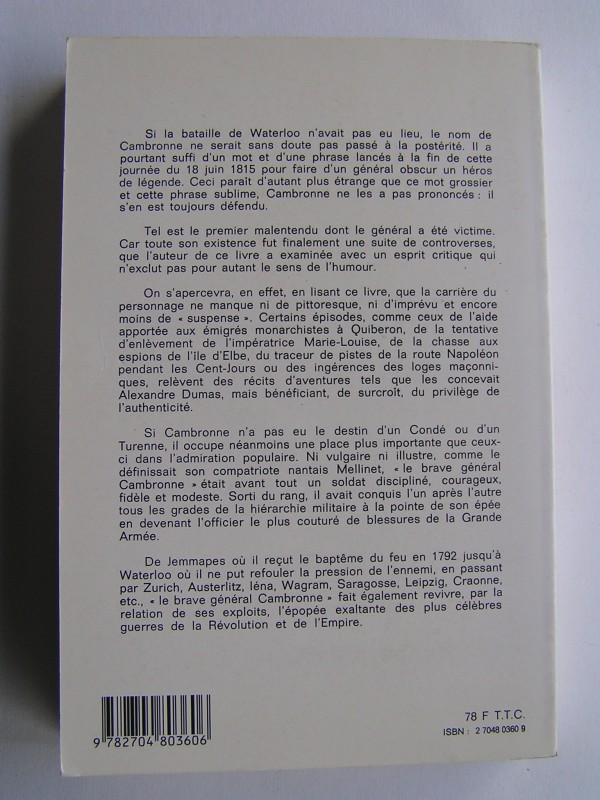 Si la bataille de Waterloo n'avait pas eu lieu, le nom de Cambronne ne serait sans doute pas passé à la postérité. Il a pourtant suffi d'un mot et d'une phrase lancés à la fin de cette journée du 18 juin 1815 pour faire d'un général obscur un héros de légende. Ceci paraît d'autant plus étrange que ce mot grossier et cette phrase sublime, Cambronne ne les a pas prononcés : il s'en est toujours défendu.

Tel est le premier malentendu dont le général a été victime. Car toute son existence fut finalement une suite de controverses, que l'auteur de ce livre a examinée avec un esprit critique qui n'exclut pas pour autant le sens de l'humour.

On s'apercevra, en effet, en lisant ce livre, que la carrière du personnage ne manque ni de pittoresque, ni d'imprévu et encore moins de « suspense ». Certains épisodes, comme ceux de l'aide apportée aux émigrés monarchistes à Quiberon, de la tentative d'enlèvement de l'impératrice Marie-Louise, de la chasse aux espions de l'île d'Elbe, du traceur de pistes de la route Napoléon pendant les Cent-Jours ou des ingérences des loges maçonniques, relèvent des récits d'aventures tels que les concevait Alexandre Dumas, mais bénéficiant, de surcroît, du privilège de l'authenticité.

Si Cambronne n'a pas eu le destin d'un Condé ou d'un Turenne, il occupe néanmoins une place plus importante que ceux-ci dans l'admiration populaire. Ni vulgaire ni illustre, comme le définissait son compatriote nantais Mellinet, « le brave général Cambronne » était avant tout un soldat discipliné, courageux, fidèle et modeste. Sorti du rang, il avait conquis l'un après l'autre tous les grades de la hiérarchie militaire à la pointe de son épée en devenant l'officier le plus couturé de blessures de la Grande Armée.

De Jemmapes où il reçut le baptême du feu en 1792 jusqu'à Waterloo où il ne put refouler la pression de l'ennemi, en passant par Zurich, Austerlitz, Iéna, Wagram, Saragosse, Leipzig, Craonne, etc., « le brave général Cambronne » fait également revivre, par la relation de ses exploits, l'épopée exaltante des plus célèbres guerres de la Révolution et de l'Empire.

9 782704 803606

78 F T.T.C.
ISBN : 2 7048 0360 9